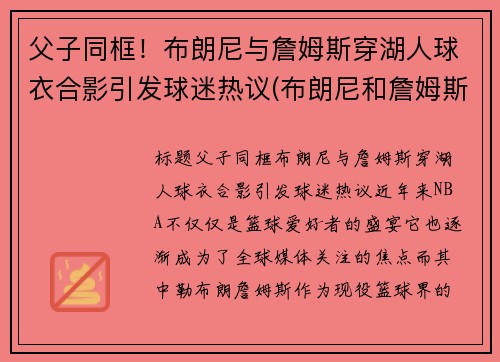 父子同框！布朗尼与詹姆斯穿湖人球衣合影引发球迷热议(布朗尼和詹姆斯

标题父子同框布朗尼与詹姆斯穿湖人球衣合影引发球迷热议近年来NBA不仅仅是篮球爱好者的盛宴它也逐渐成为了全球媒体关注的焦点而其中勒布朗詹姆斯作为现役篮球界的